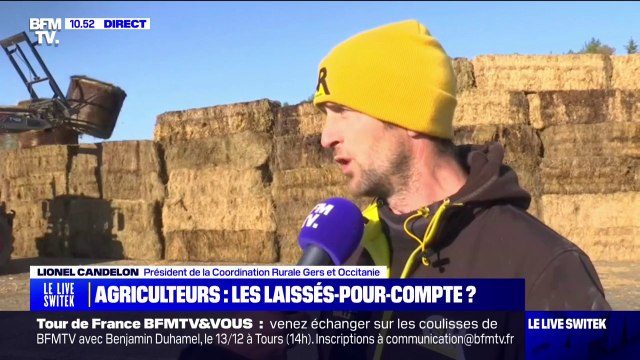 BFM TV. 10.52 DIRECT

R

BFM TV.

LIONEL CANDELON Président de la Coordination Rurale Gers et Occitanie

LE LIVE SWITEK AGRICULTEURS : LES LAISSÉS-POUR-COMPTE ?

Tour de France BFMTV&VOUS : venez échanger sur les coulisses de BFMTV avec Benjamin Duhamel, le 13/12 à Tours (14h). Inscriptions à communication@bfmtv.fr

LE LIVE SWITEK